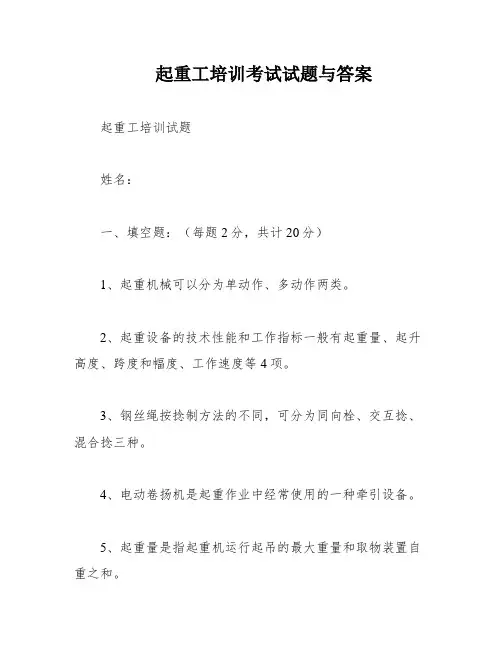 起重工培训考试试题与答案

起重工培训试题

姓名：

一、填空题：（每题2分，共计20分）

1、起重机械可以分为单动作、多动作两类。

2、起重设备的技术性能和工作指标一般有起重量、起升高度、跨度和幅度、工作速度等4项。

3、钢丝绳按捻制方法的不同，可分为同向栓、交互捻、混合捻三种。

4、电动卷扬机是起重作业中经常使用的一种牵引设备。

5、起重量是指起重机运行起吊的最大重量和取物装置自重之和。